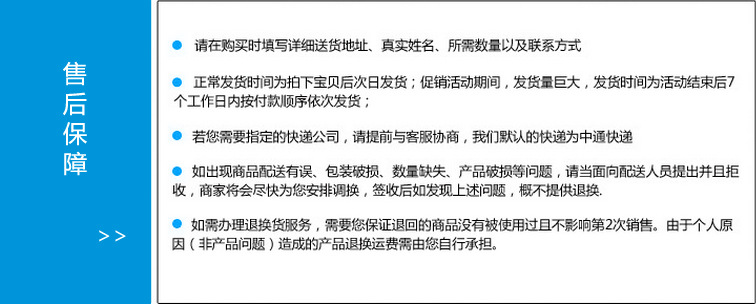 售后保障

>>

● 请在购买时填写详细送货地址、真实姓名、所需数量以及联系方式

● 正常发货时间为拍下宝贝后次日发货；促销活动期间，发货量巨大，发货时间为活动结束后7个工作日内按付款顺序依次发货；

● 若您需要指定的快递公司，请提前与客服协商，我们默认的快递为中通快递

● 如出现商品配送有误、包装破损、数量缺失、产品破损等问题，请当面向配送人员提出并且拒收，商家将会尽快为您安排调换，签收后如发现上述问题，概不提供退换.

● 如需办理退换货服务，需要您保证退回的商品没有被使用过且不影响第2次销售。由于个人原因（非产品问题）造成的产品退换运费需由您自行承担。